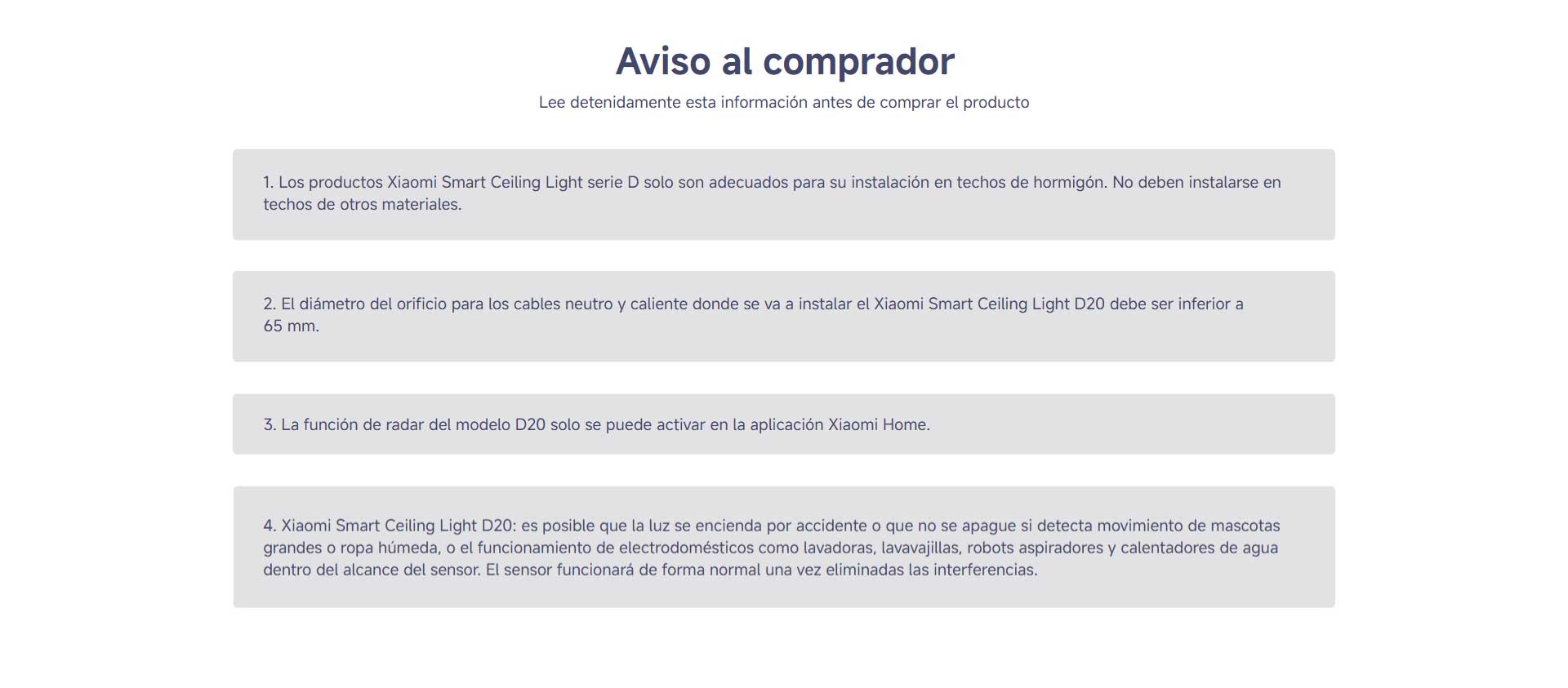 Aviso al comprador

Lee detenidamente esta información antes de comprar el producto

1. Los productos Xiaomi Smart Ceiling Light serie D solo son adecuados para su instalación en techos de hormigón. No deben instalarse en techos de otros materiales.

2. El diámetro del orificio para los cables neutro y caliente donde se va a instalar el Xiaomi Smart Ceiling Light D20 debe ser inferior a 65 mm.

3. La función de radar del modelo D20 solo se puede activar en la aplicación Xiaomi Home.

4. Xiaomi Smart Ceiling Light D20: es posible que la luz se encienda por accidente o que no se apague si detecta movimiento de mascotas grandes o ropa húmeda, o el funcionamiento de electrodomésticos como lavadoras, lavavajillas, robots aspiradores y calentadores de agua dentro del alcance del sensor. El sensor funcionará de forma normal una vez eliminadas las interferencias.